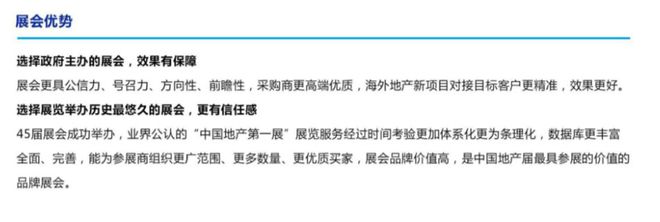 展会优势

选择政府主办的展会，效果有保障

展会更具公信力、号召力、方向性、前瞻性，采购商更高端优质，海外地产新项目对接目标客户更精准，效果更好。

选择展览举办历史最悠久的展会，更有信任感

45届展会成功举办，业界公认的“中国地产第一展”展览服务经过时间考验更加体系化更为条理化，数据库更丰富全面、完善，能为参展商组织更广范围、更多数量、更优质买家，展会品牌价值高，是中国地产届最具参展的价值的品牌展会。